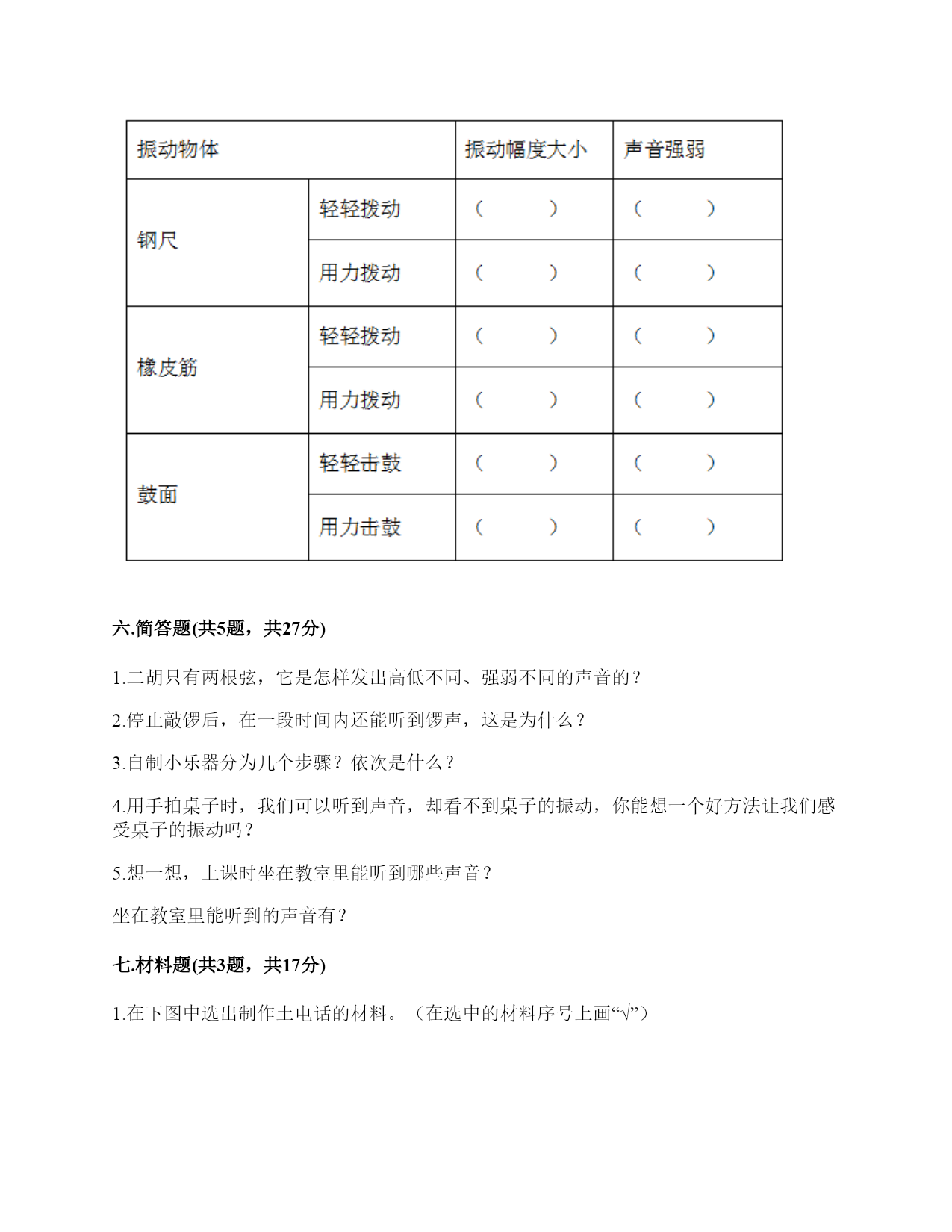 | 振动物体 | | 振动幅度大小 | 声音强弱 |
|---|---|---|---|
| 钢尺 | 轻轻拨动 | （　　） | （　　） |
| | 用力拨动 | （　　） | （　　） |
| 橡皮筋 | 轻轻拨动 | （　　） | （　　） |
| | 用力拨动 | （　　） | （　　） |
| 鼓面 | 轻轻击鼓 | （　　） | （　　） |
| | 用力击鼓 | （　　） | （　　） |

六.简答题(共5题，共27分)

1.二胡只有两根弦，它是怎样发出高低不同、强弱不同的声音的？

2.停止敲锣后，在一段时间内还能听到锣声，这是为什么？

3.自制小乐器分为几个步骤？依次是什么？

4.用手拍桌子时，我们可以听到声音，却看不到桌子的振动，你能想一个好方法让我们感受桌子的振动吗？

5.想一想，上课时坐在教室里能听到哪些声音？

坐在教室里能听到的声音有？

七.材料题(共3题，共17分)

1.在下图中选出制作土电话的材料。（在选中的材料序号上画“√”）